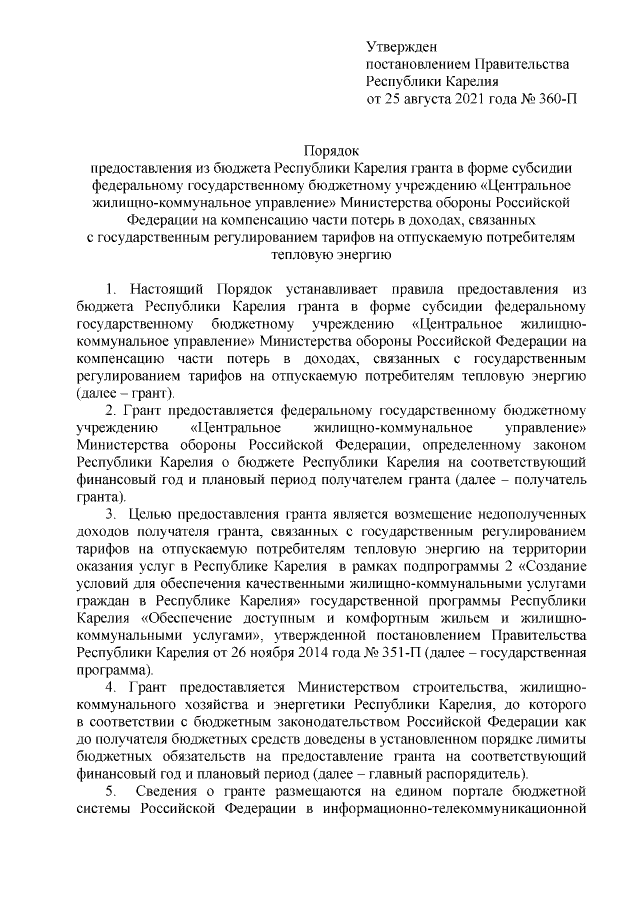 Утвержден
постановлением Правительства
Республики Карелия
от 25 августа 2021 года № 360-П

Порядок
предоставления из бюджета Республики Карелия гранта в форме субсидии федеральному государственному бюджетному учреждению «Центральное жилищно-коммунальное управление» Министерства обороны Российской Федерации на компенсацию части потерь в доходах, связанных с государственным регулированием тарифов на отпускаемую потребителям тепловую энергию

1. Настоящий Порядок устанавливает правила предоставления из бюджета Республики Карелия гранта в форме субсидии федеральному государственному бюджетному учреждению «Центральное жилищно-коммунальное управление» Министерства обороны Российской Федерации на компенсацию части потерь в доходах, связанных с государственным регулированием тарифов на отпускаемую потребителям тепловую энергию (далее – грант).

2. Грант предоставляется федеральному государственному бюджетному учреждению «Центральное жилищно-коммунальное управление» Министерства обороны Российской Федерации, определенному законом Республики Карелия о бюджете Республики Карелия на соответствующий финансовый год и плановый период получателем гранта (далее – получатель гранта).

3. Целью предоставления гранта является возмещение недополученных доходов получателя гранта, связанных с государственным регулированием тарифов на отпускаемую потребителям тепловую энергию на территории оказания услуг в Республике Карелия в рамках подпрограммы 2 «Создание условий для обеспечения качественными жилищно-коммунальными услугами граждан в Республике Карелия» государственной программы Республики Карелия «Обеспечение доступным и комфортным жильем и жилищно-коммунальными услугами», утвержденной постановлением Правительства Республики Карелия от 26 ноября 2014 года № 351-П (далее – государственная программа).

4. Грант предоставляется Министерством строительства, жилищно-коммунального хозяйства и энергетики Республики Карелия, до которого в соответствии с бюджетным законодательством Российской Федерации как до получателя бюджетных средств доведены в установленном порядке лимиты бюджетных обязательств на предоставление гранта на соответствующий финансовый год и плановый период (далее – главный распорядитель).

5. Сведения о гранте размещаются на едином портале бюджетной системы Российской Федерации в информационно-телекоммуникационной